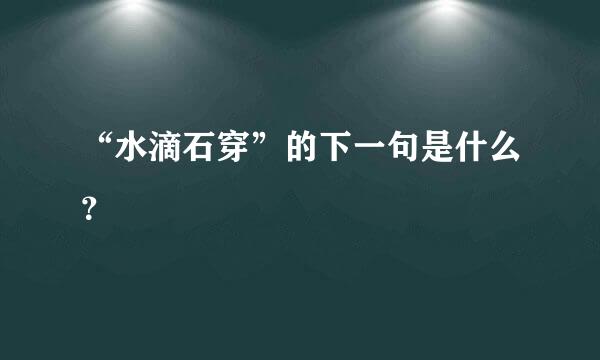 “水滴石穿”的下一句是什么?